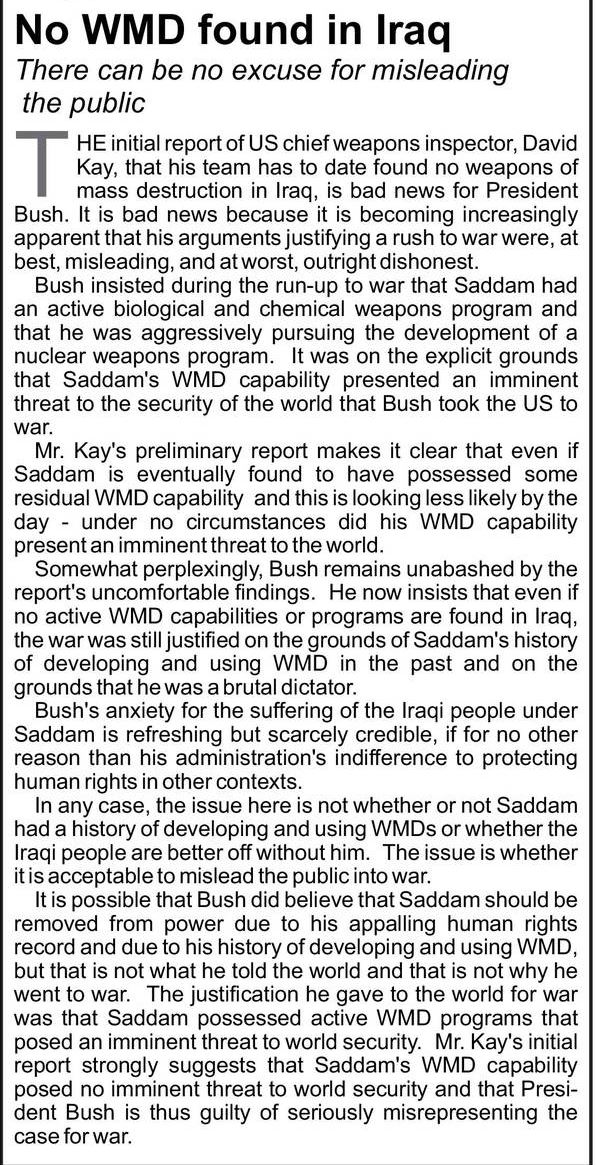 No WMD found in Iraq

There can be no excuse for misleading the public

THE initial report of US chief weapons inspector, David Kay, that his team has to date found no weapons of mass destruction in Iraq, is bad news for President Bush. It is bad news because it is becoming increasingly apparent that his arguments justifying a rush to war were, at best, misleading, and at worst, outright dishonest.

Bush insisted during the run-up to war that Saddam had an active biological and chemical weapons program and that he was aggressively pursuing the development of a nuclear weapons program. It was on the explicit grounds that Saddam's WMD capability presented an imminent threat to the security of the world that Bush took the US to war.

Mr. Kay's preliminary report makes it clear that even if Saddam is eventually found to have possessed some residual WMD capability and this is looking less likely by the day - under no circumstances did his WMD capability present an imminent threat to the world.

Somewhat perplexingly, Bush remains unabashed by the report's uncomfortable findings. He now insists that even if no active WMD capabilities or programs are found in Iraq, the war was still justified on the grounds of Saddam's history of developing and using WMD in the past and on the grounds that he was a brutal dictator.

Bush's anxiety for the suffering of the Iraqi people under Saddam is refreshing but scarcely credible, if for no other reason than his administration's indifference to protecting human rights in other contexts.

In any case, the issue here is not whether or not Saddam had a history of developing and using WMDs or whether the Iraqi people are better off without him. The issue is whether it is acceptable to mislead the public into war.

It is possible that Bush did believe that Saddam should be removed from power due to his appalling human rights record and due to his history of developing and using WMD, but that is not what he told the world and that is not why he went to war. The justification he gave to the world for war was that Saddam possessed active WMD programs that posed an imminent threat to world security. Mr. Kay's initial report strongly suggests that Saddam's WMD capability posed no imminent threat to world security and that President Bush is thus guilty of seriously misrepresenting the case for war.